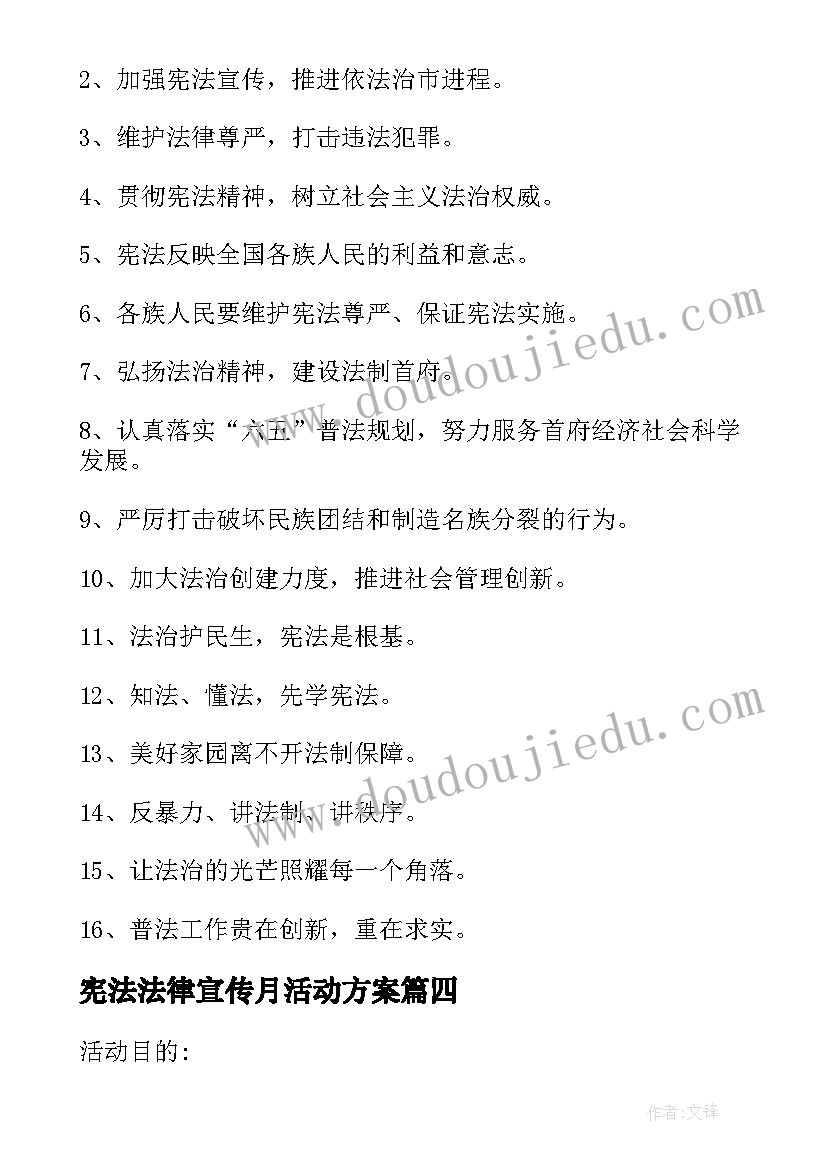 2、加强宪法宣传，推进依法治市进程。

3、维护法律尊严，打击违法犯罪。

4、贯彻宪法精神，树立社会主义法治权威。

5、宪法反映全国各族人民的利益和意志。

6、各族人民要维护宪法尊严、保证宪法实施。

7、弘扬法治精神，建设法制首府。

8、认真落实“六五”普法规划，努力服务首府经济社会科学发展。

9、严厉打击破坏民族团结和制造名族分裂的行为。

10、加大法治创建力度，推进社会管理创新。

11、法治护民生，宪法是根基。

12、知法、懂法，先学宪法。

13、美好家园离不开法制保障。

14、反暴力、讲法制、讲秩序。

15、让法治的光芒照耀每一个角落。

16、普法工作贵在创新，重在求实。

宪法法律宣传月活动方案篇四

活动目的:

www.doudoujiedu.com

www.doudoujiedu.com

作者:文锋